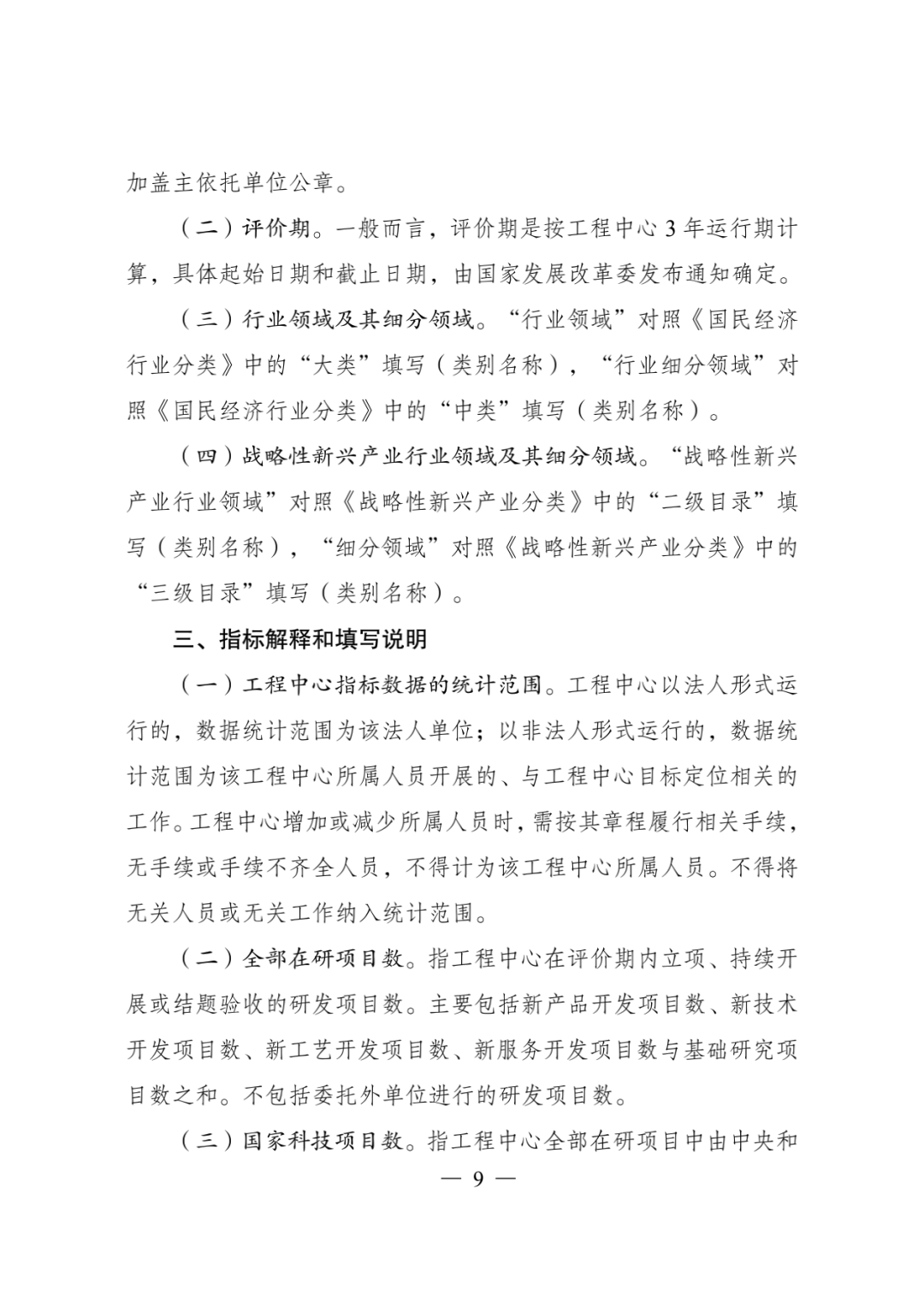 加盖主依托单位公章。

（二）评价期。一般而言，评价期是按工程中心 3 年运行期计算，具体起始日期和截止日期，由国家发展改革委发布通知确定。

（三）行业领域及其细分领域。“行业领域”对照《国民经济行业分类》中的“大类”填写（类别名称），“行业细分领域”对照《国民经济行业分类》中的“中类”填写（类别名称）。

（四）战略性新兴产业行业领域及其细分领域。“战略性新兴产业行业领域”对照《战略性新兴产业分类》中的“二级目录”填写（类别名称），“细分领域”对照《战略性新兴产业分类》中的“三级目录”填写（类别名称）。

三、指标解释和填写说明

（一）工程中心指标数据的统计范围。工程中心以法人形式运行的，数据统计范围为该法人单位；以非法人形式运行的，数据统计范围为该工程中心所属人员开展的、与工程中心目标定位相关的工作。工程中心增加或减少所属人员时，需按其章程履行相关手续，无手续或手续不齐全人员，不得计为该工程中心所属人员。不得将无关人员或无关工作纳入统计范围。

（二）全部在研项目数。指工程中心在评价期内立项、持续开展或结题验收的研发项目数。主要包括新产品开发项目数、新技术开发项目数、新工艺开发项目数、新服务开发项目数与基础研究项目数之和。不包括委托外单位进行的研发项目数。

（三）国家科技项目数。指工程中心全部在研项目中由中央和

— 9 —